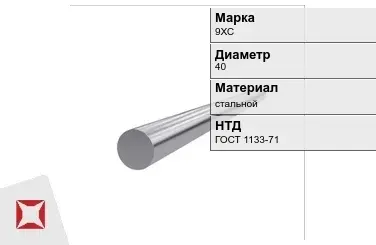 Марка
9ХС

Диаметр
40

Материал
стальной

НТД
ГОСТ 1133-71